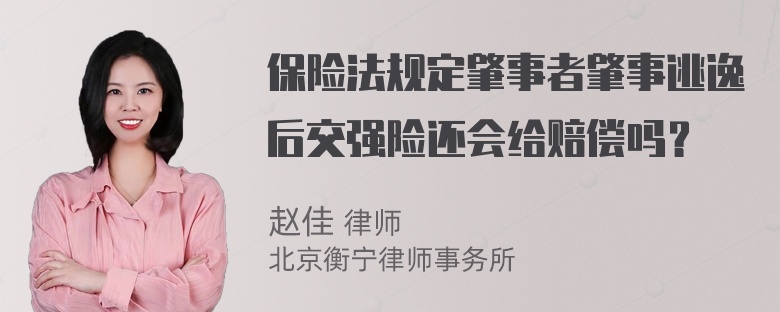 保险法规定肇事者肇事逃逸后交强险还会给赔偿吗？

赵佳 律师
北京衡宁律师事务所